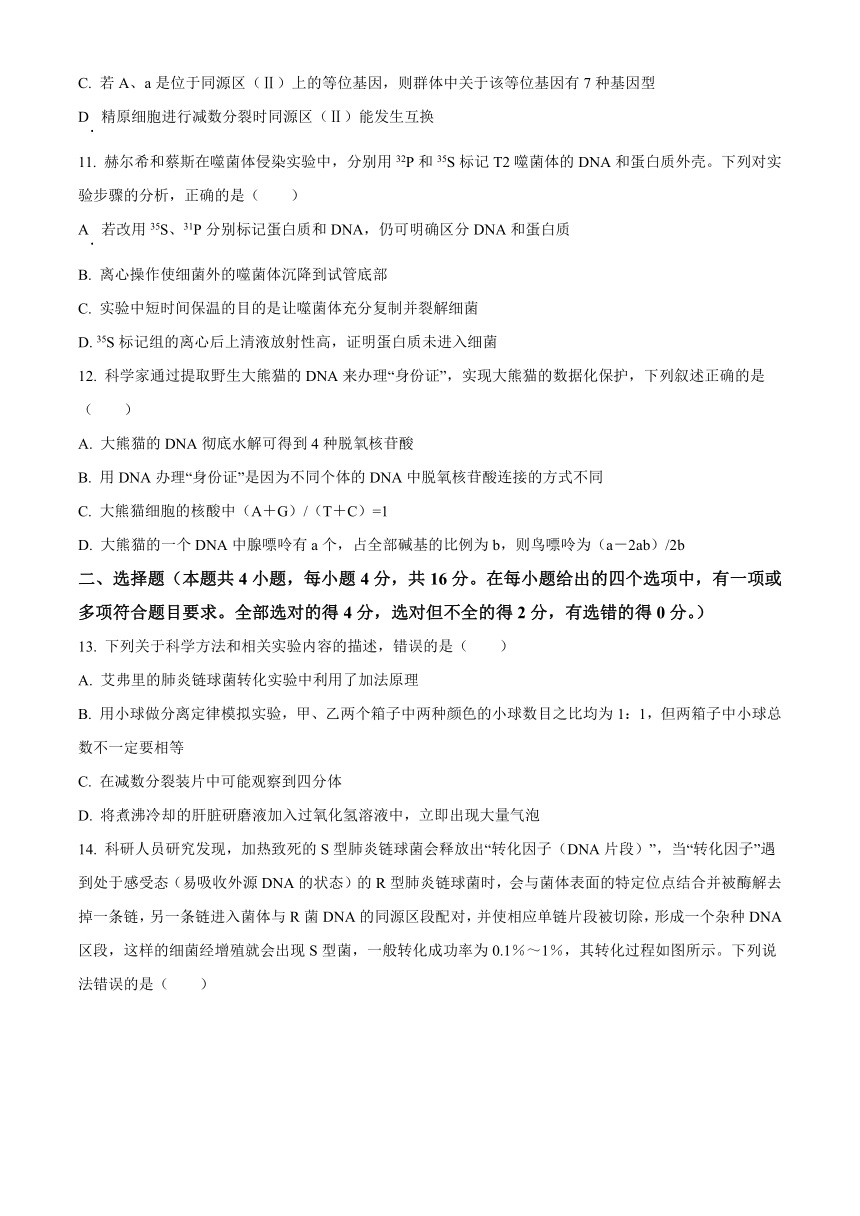 C. 若 A、a 是位于同源区（Ⅱ）上的等位基因，则群体中关于该等位基因有 7 种基因型

D. 精原细胞进行减数分裂时同源区（Ⅱ）能发生互换

11. 赫尔希和蔡斯在噬菌体侵染实验中，分别用 $^{32}P$ 和 $^{35}S$ 标记 T2 噬菌体的 DNA 和蛋白质外壳。下列对实验步骤的分析，正确的是（　　）

A. 若改用 $^{35}S$、$^{31}P$ 分别标记蛋白质和 DNA，仍可明确区分 DNA 和蛋白质

B. 离心操作使细菌外的噬菌体沉降到试管底部

C. 实验中短时间保温的目的是让噬菌体充分复制并裂解细菌

D. $^{35}S$ 标记组的离心后上清液放射性高，证明蛋白质未进入细菌

12. 科学家通过提取野生大熊猫的 DNA 来办理“身份证”，实现大熊猫的数据化保护，下列叙述正确的是（　　）

A. 大熊猫的 DNA 彻底水解可得到 4 种脱氧核苷酸

B. 用 DNA 办理“身份证”是因为不同个体的 DNA 中脱氧核苷酸连接的方式不同

C. 大熊猫细胞的核酸中（A＋G）/（T＋C）=1

D. 大熊猫的一个 DNA 中腺嘌呤有 a 个，占全部碱基的比例为 b，则鸟嘌呤为（a－2ab）/2b

二、选择题（本题共 4 小题，每小题 4 分，共 16 分。在每小题给出的四个选项中，有一项或多项符合题目要求。全部选对的得 4 分，选对但不全的得 2 分，有选错的得 0 分。）

13. 下列关于科学方法和相关实验内容的描述，错误的是（　　）

A. 艾弗里的肺炎链球菌转化实验中利用了加法原理

B. 用小球做分离定律模拟实验，甲、乙两个箱子中两种颜色的小球数目之比均为 1：1，但两箱子中小球总数不一定要相等

C. 在减数分裂装片中可能观察到四分体

D. 将煮沸冷却的肝脏研磨液加入过氧化氢溶液中，立即出现大量气泡

14. 科研人员研究发现，加热致死的 S 型肺炎链球菌会释放出“转化因子（DNA 片段）”，当“转化因子”遇到处于感受态（易吸收外源 DNA 的状态）的 R 型肺炎链球菌时，会与菌体表面的特定位点结合并被酶解去掉一条链，另一条链进入菌体与 R 菌 DNA 的同源区段配对，并使相应单链片段被切除，形成一个杂种 DNA 区段，这样的细菌经增殖就会出现 S 型菌，一般转化成功率为 0.1%～1%，其转化过程如图所示。下列说法错误的是（　　）